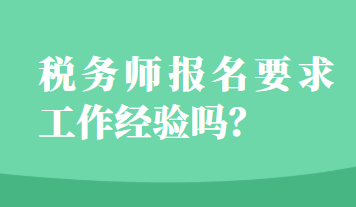 税务师报名要求工作经验吗?